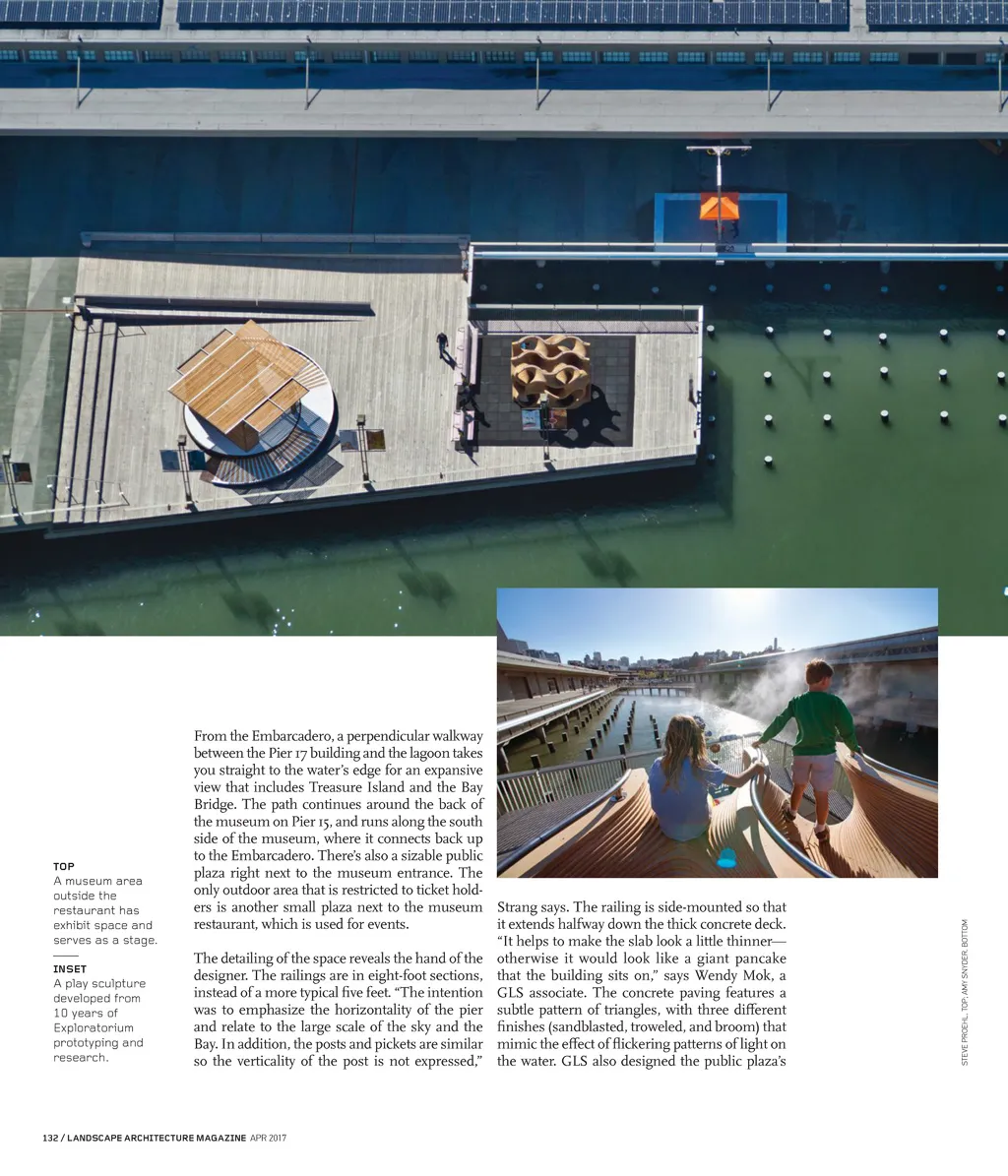 TOP
A museum area outside the restaurant has exhibit space and serves as a stage.

INSET
A play sculpture developed from 10 years of Exploratorium prototyping and research.

From the Embarcadero, a perpendicular walkway between the Pier 17 building and the lagoon takes you straight to the water's edge for an expansive view that includes Treasure Island and the Bay Bridge. The path continues around the back of the museum on Pier 15, and runs along the south side of the museum, where it connects back up to the Embarcadero. There's also a sizable public plaza right next to the museum entrance. The only outdoor area that is restricted to ticket holders is another small plaza next to the museum restaurant, which is used for events.

The detailing of the space reveals the hand of the designer. The railings are in eight-foot sections, instead of a more typical five feet. "The intention was to emphasize the horizontality of the pier and relate to the large scale of the sky and the Bay. In addition, the posts and pickets are similar so the verticality of the post is not expressed," Strang says. The railing is side-mounted so that it extends halfway down the thick concrete deck. "It helps to make the slab look a little thinner—otherwise it would look like a giant pancake that the building sits on," says Wendy Mok, a GLS associate. The concrete paving features a subtle pattern of triangles, with three different finishes (sandblasted, troweled, and broom) that mimic the effect of flickering patterns of light on the water. GLS also designed the public plaza's

STEVE PROEHL, TOP; AMY SNYDER, BOTTOM

132 / LANDSCAPE ARCHITECTURE MAGAZINE APR 2017